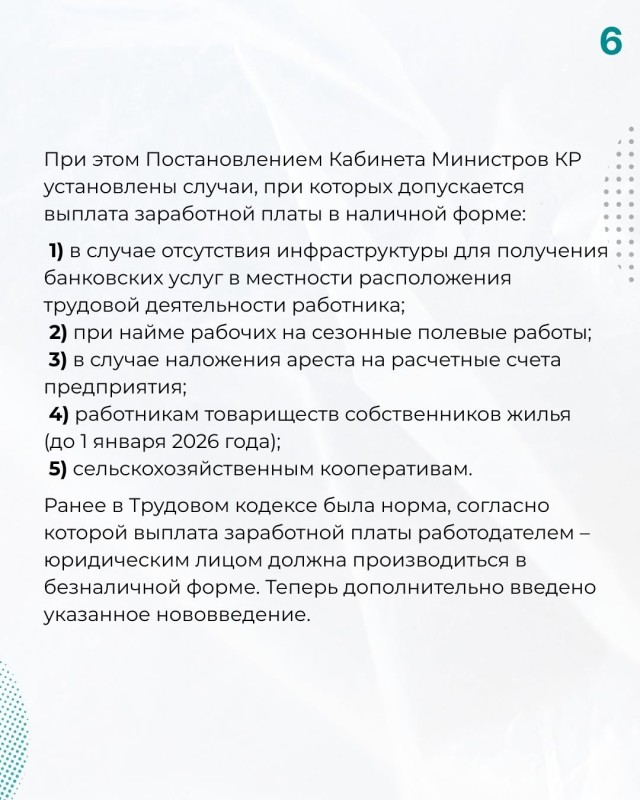 6

При этом Постановлением Кабинета Министров КР установлены случаи, при которых допускается выплата заработной платы в наличной форме:

1) в случае отсутствия инфраструктуры для получения банковских услуг в местности расположения трудовой деятельности работника;
2) при найме рабочих на сезонные полевые работы;
3) в случае наложения ареста на расчетные счета предприятия;
4) работникам товариществ собственников жилья (до 1 января 2026 года);
5) сельскохозяйственным кооперативам.

Ранее в Трудовом кодексе была норма, согласно которой выплата заработной платы работодателем – юридическим лицом должна производиться в безналичной форме. Теперь дополнительно введено указанное нововведение.